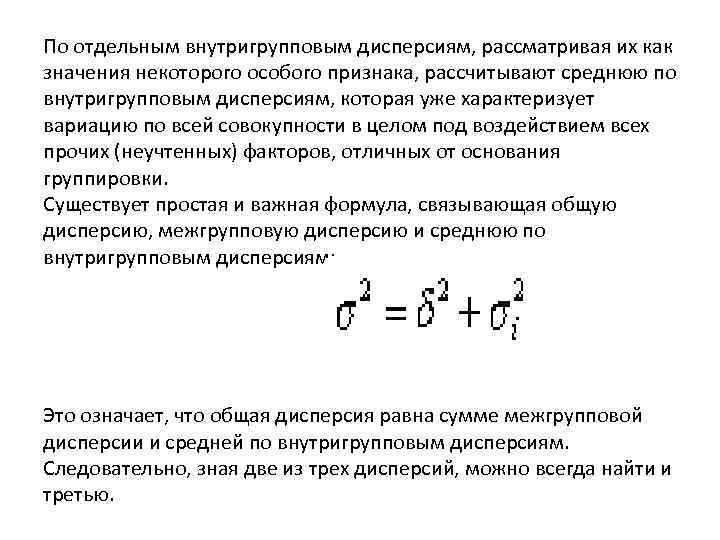 По отдельным внутригрупповым дисперсиям, рассматривая их как значения некоторого особого признака, рассчитывают среднюю по внутригрупповым дисперсиям, которая уже характеризует вариацию по всей совокупности в целом под воздействием всех прочих (неучтенных) факторов, отличных от основания группировки.
Существует простая и важная формула, связывающая общую дисперсию, межгрупповую дисперсию и среднюю по внутригрупповым дисперсиям:

$\sigma^2 = \delta^2 + \sigma_i^2$

Это означает, что общая дисперсия равна сумме межгрупповой дисперсии и средней по внутригрупповым дисперсиям.
Следовательно, зная две из трех дисперсий, можно всегда найти и третью.